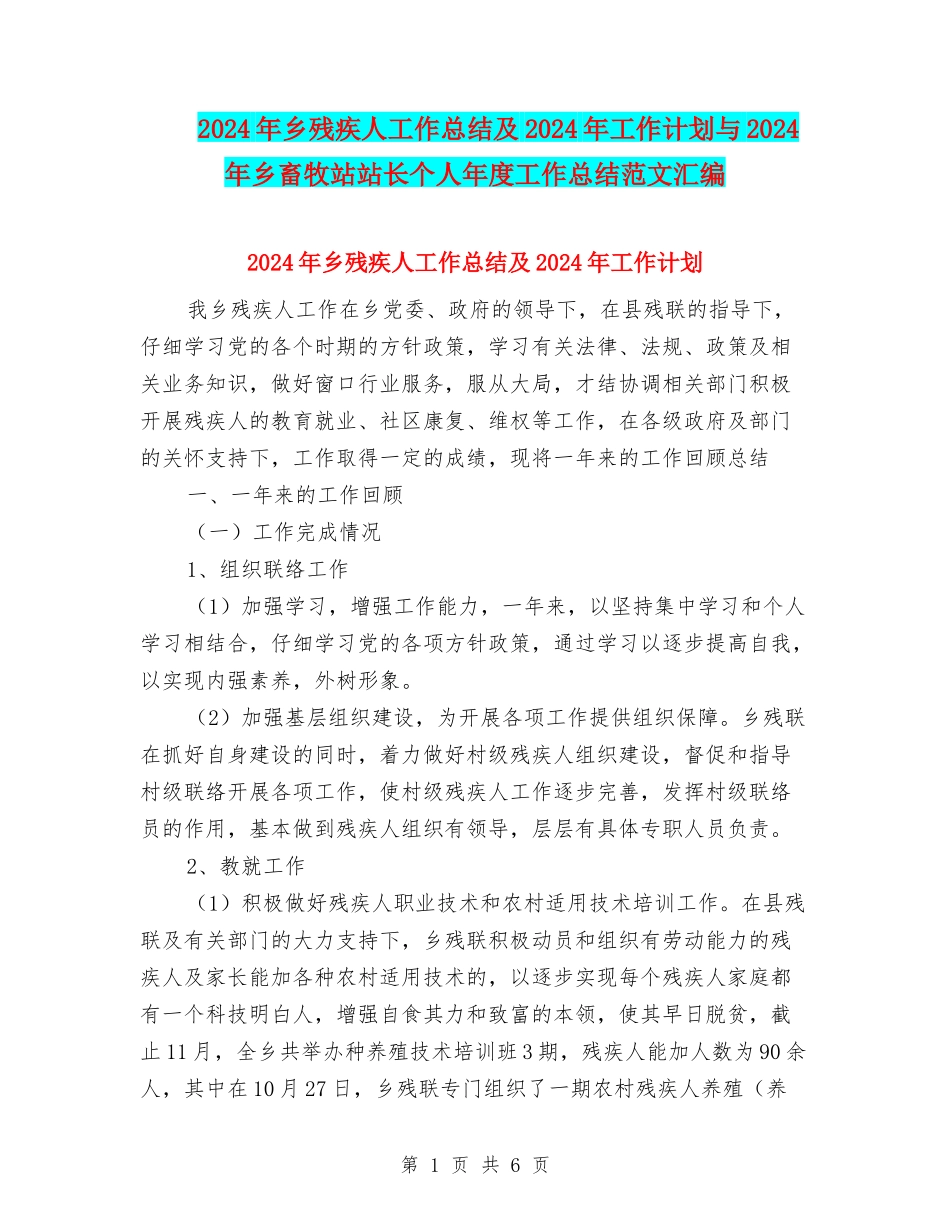 2024年乡残疾人工作总结及2024年工作计划与2024年乡畜牧站站长个人年度工作总结范文汇编

2024年乡残疾人工作总结及2024年工作计划

我乡残疾人工作在乡党委、政府的领导下，在县残联的指导下，仔细学习党的各个时期的方针政策，学习有关法律、法规、政策及相关业务知识，做好窗口行业服务，服从大局，才结协调相关部门积极开展残疾人的教育就业、社区康复、维权等工作，在各级政府及部门的关怀支持下，工作取得一定的成绩，现将一年来的工作回顾总结

一、一年来的工作回顾

（一）工作完成情况

1、组织联络工作

（1）加强学习，增强工作能力，一年来，以坚持集中学习和个人学习相结合，仔细学习党的各项方针政策，通过学习以逐步提高自我，以实现内强素养，外树形象。

（2）加强基层组织建设，为开展各项工作提供组织保障。乡残联在抓好自身建设的同时，着力做好村级残疾人组织建设，督促和指导村级联络开展各项工作，使村级残疾人工作逐步完善，发挥村级联络员的作用，基本做到残疾人组织有领导，层层有具体专职人员负责。

2、教就工作

（1）积极做好残疾人职业技术和农村适用技术培训工作。在县残联及有关部门的大力支持下，乡残联积极动员和组织有劳动能力的残疾人及家长能加各种农村适用技术的，以逐步实现每个残疾人家庭都有一个科技明白人，增强自食其力和致富的本领，使其早日脱贫，截止11月，全乡共举办种养殖技术培训班3期，残疾人能加人数为90余人，其中在10月27日，乡残联专门组织了一期农村残疾人养殖（养

第 1 页 共 6 页